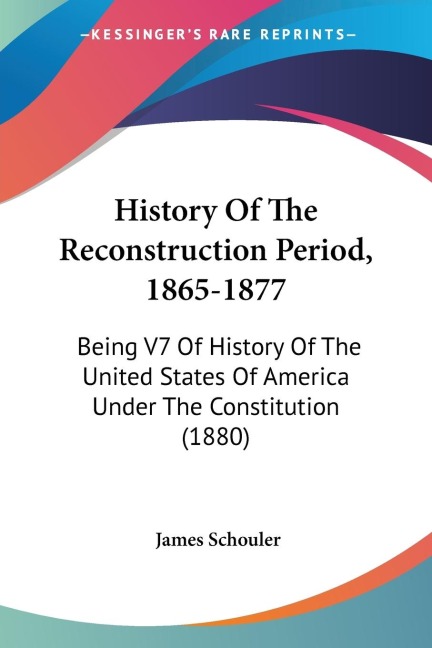 —KESSINGER'S RARE REPRINTS—

History Of The Reconstruction Period, 1865-1877

Being V7 Of History Of The United States Of America Under The Constitution (1880)

James Schouler